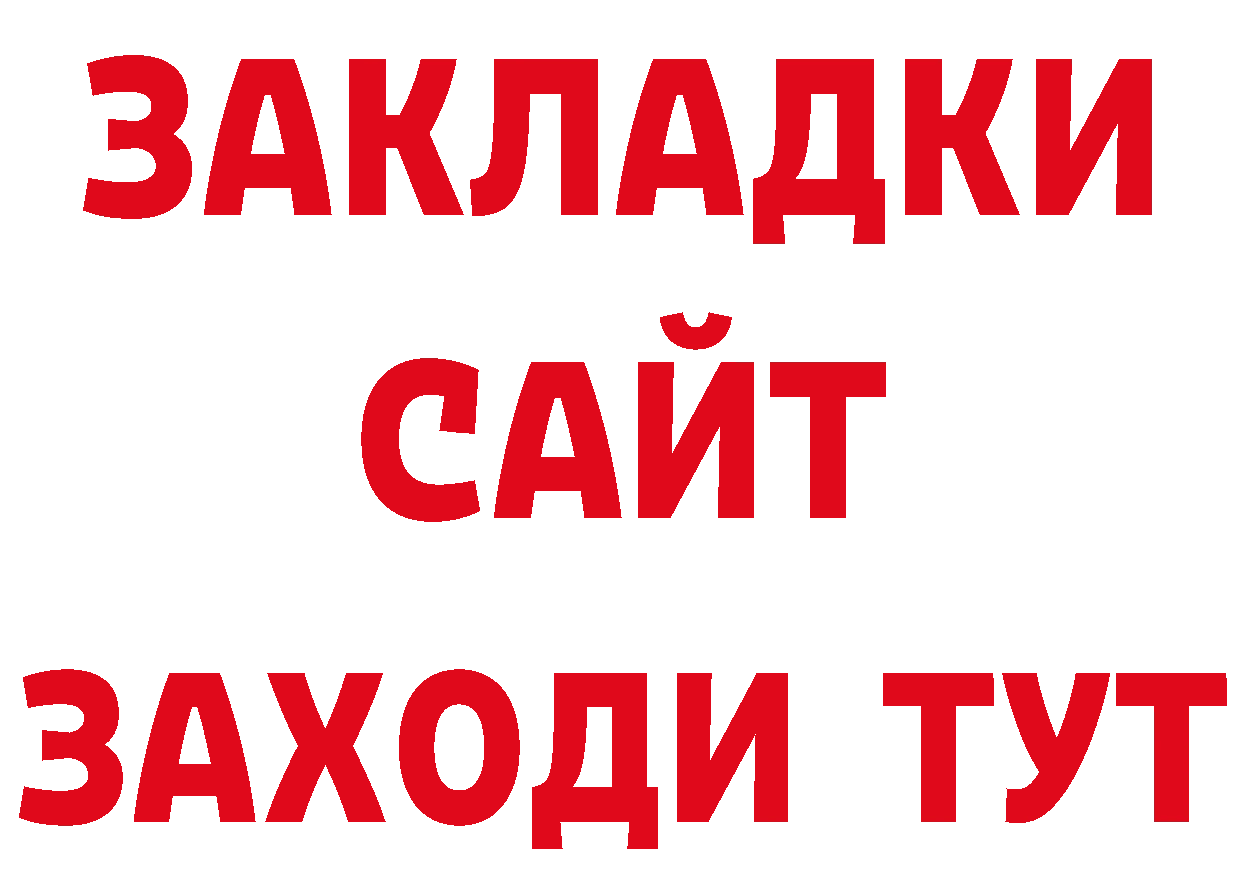 ЗАКЛАДКИ
САЙТ
ЗАХОДИ ТУТ